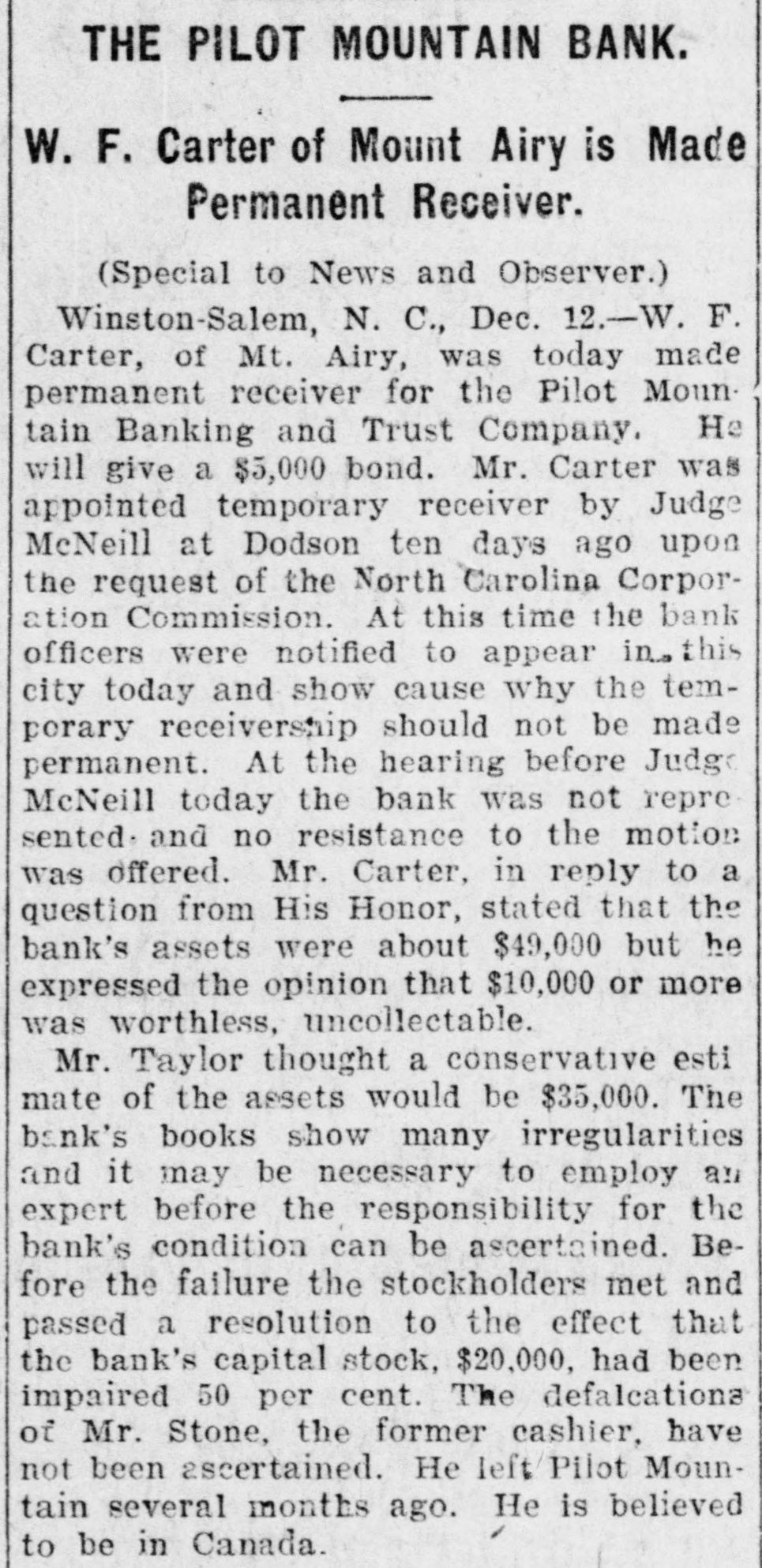 THE PILOT MOUNTAIN BANK.

W. F. Carter of Mount Airy is Made Permanent Receiver.

(Special to News and Observer.)

Winston-Salem, N. C., Dec. 12.—W. F. Carter, of Mt. Airy, was today made permanent receiver for the Pilot Mountain Banking and Trust Company. He will give a $5,000 bond. Mr. Carter was appointed temporary receiver by Judge McNeill at Dodson ten days ago upon the request of the North Carolina Corporation Commission. At this time the bank officers were notified to appear in this city today and show cause why the temporary receivership should not be made permanent. At the hearing before Judge McNeill today the bank was not represented and no resistance to the motion was offered. Mr. Carter, in reply to a question from His Honor, stated that the bank's assets were about $49,000 but he expressed the opinion that $10,000 or more was worthless, uncollectable.

Mr. Taylor thought a conservative estimate of the assets would be $35,000. The bank's books show many irregularities and it may be necessary to employ an expert before the responsibility for the bank's condition can be ascertained. Before the failure the stockholders met and passed a resolution to the effect that the bank's capital stock, $20,000, had been impaired 50 per cent. The defalcations of Mr. Stone, the former cashier, have not been ascertained. He left Pilot Mountain several months ago. He is believed to be in Canada.